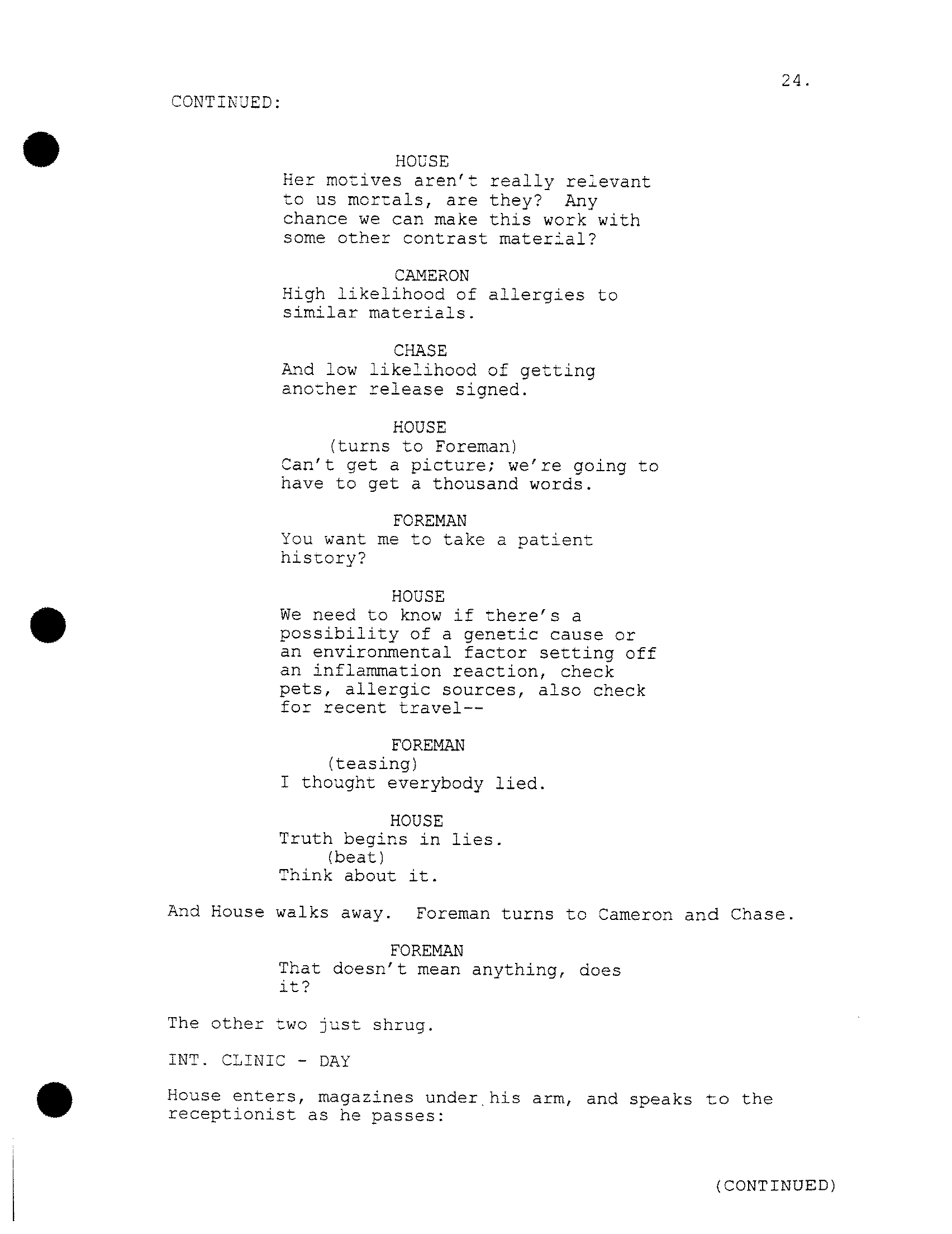 24.

CONTINUED:

HOUSE
Her motives aren't really relevant to us mortals, are they? Any chance we can make this work with some other contrast material?

CAMERON
High likelihood of allergies to similar materials.

CHASE
And low likelihood of getting another release signed.

HOUSE
(turns to Foreman)
Can't get a picture; we're going to have to get a thousand words.

FOREMAN
You want me to take a patient history?

HOUSE
We need to know if there's a possibility of a genetic cause or an environmental factor setting off an inflammation reaction, check pets, allergic sources, also check for recent travel--

FOREMAN
(teasing)
I thought everybody lied.

HOUSE
Truth begins in lies.
(beat)
Think about it.

And House walks away. Foreman turns to Cameron and Chase.

FOREMAN
That doesn't mean anything, does it?

The other two just shrug.

INT. CLINIC - DAY

House enters, magazines under his arm, and speaks to the receptionist as he passes:

(CONTINUED)